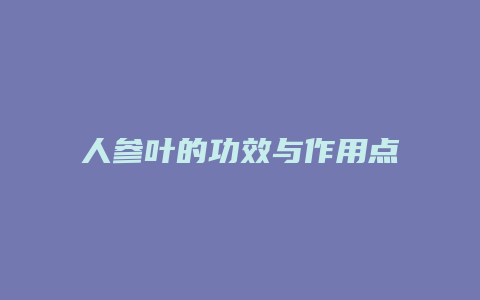 人参叶的功效与作用点